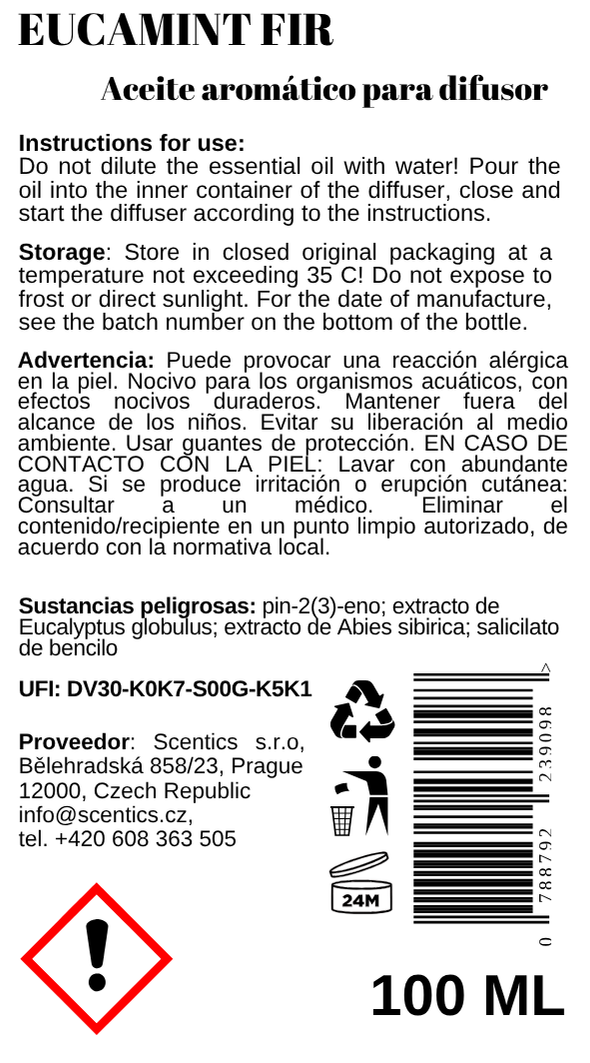 EUCAMINT FIR

Aceite aromático para difusor

Instructions for use:
Do not dilute the essential oil with water! Pour the oil into the inner container of the diffuser, close and start the diffuser according to the instructions.

Storage: Store in closed original packaging at a temperature not exceeding 35 C! Do not expose to frost or direct sunlight. For the date of manufacture, see the batch number on the bottom of the bottle.

Advertencia: Puede provocar una reacción alérgica en la piel. Nocivo para los organismos acuáticos, con efectos nocivos duraderos. Mantener fuera del alcance de los niños. Evitar su liberación al medio ambiente. Usar guantes de protección. EN CASO DE CONTACTO CON LA PIEL: Lavar con abundante agua. Si se produce irritación o erupción cutánea: Consultar a un médico. Eliminar el contenido/recipiente en un punto limpio autorizado, de acuerdo con la normativa local.

Sustancias peligrosas: pin-2(3)-eno; extracto de Eucalyptus globulus; extracto de Abies sibirica; salicilato de bencilo

UFI: DV30-K0K7-S00G-K5K1

Proveedor: Scentics s.r.o, Bělehradská 858/23, Prague 12000, Czech Republic
info@scentics.cz,
tel. +420 608 363 505

24M

0 788792 239098 >

100 ML